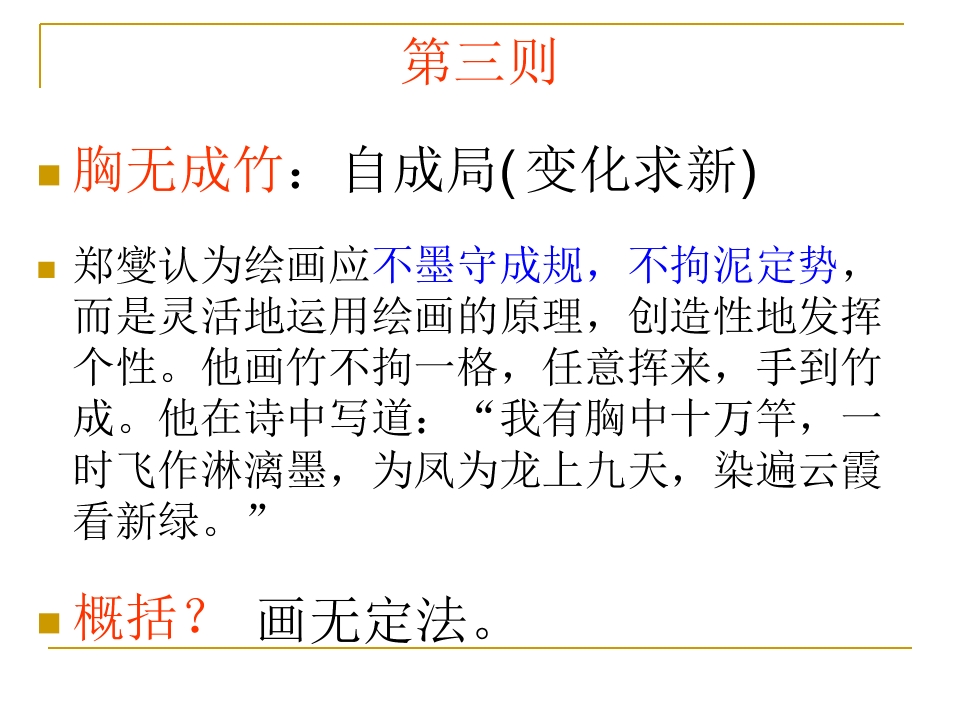 第三则

• 胸无成竹：自成局(变化求新)

• 郑燮认为绘画应不墨守成规，不拘泥定势，而是灵活地运用绘画的原理，创造性地发挥个性。他画竹不拘一格，任意挥来，手到竹成。他在诗中写道：“我有胸中十万竿，一时飞作淋漓墨，为凤为龙上九天，染遍云霞看新绿。”

• 概括？ 画无定法。